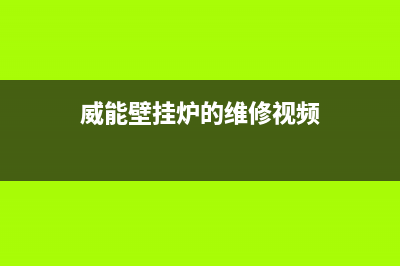 威能壁挂炉的维修视频